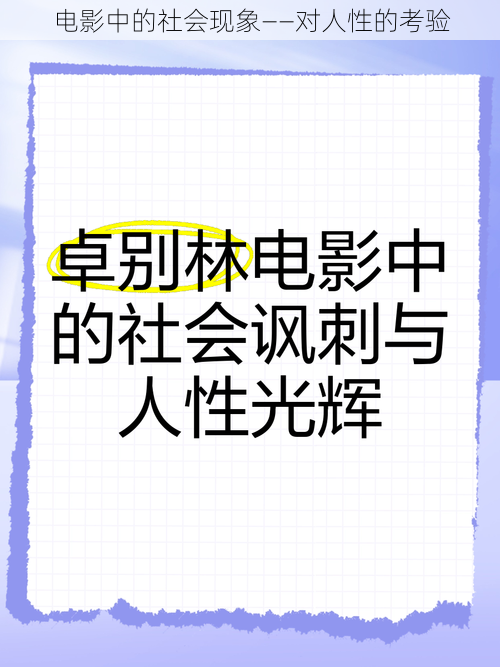 电影中的社会现象——对人性的考验

卓别林电影中的社会讽刺与人性光辉